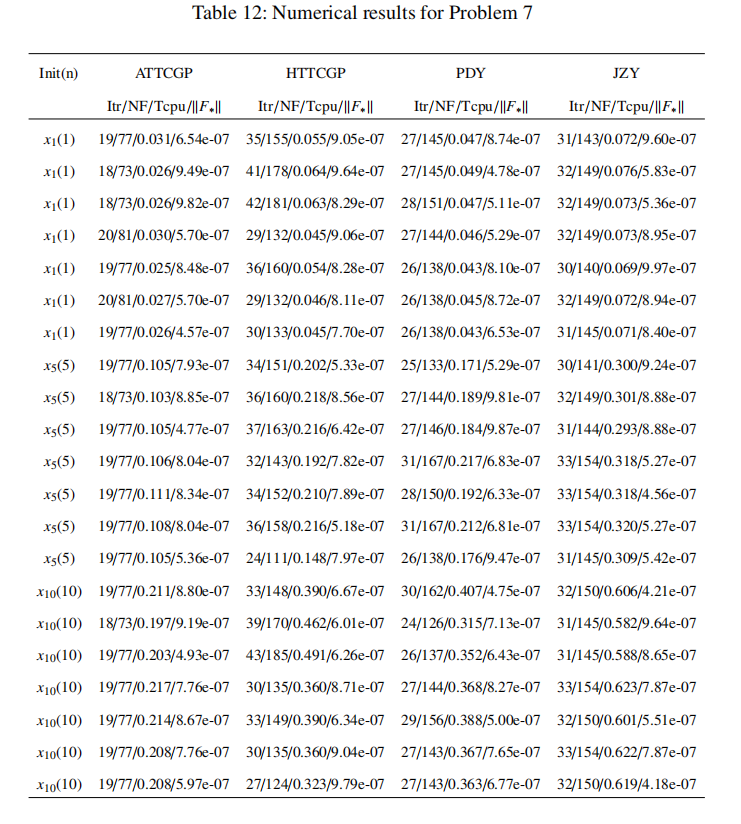 Table 12: Numerical results for Problem 7

| Init(n) | ATTCGP | HTTCGP | PDY | JZY |
|---|---|---|---|---|
| | Itr/NF/Tcpu/$\|F_*\|$ | Itr/NF/Tcpu/$\|F_*\|$ | Itr/NF/Tcpu/$\|F_*\|$ | Itr/NF/Tcpu/$\|F_*\|$ |
| $x_1(1)$ | 19/77/0.031/6.54e-07 | 35/155/0.055/9.05e-07 | 27/145/0.047/8.74e-07 | 31/143/0.072/9.60e-07 |
| $x_1(1)$ | 18/73/0.026/9.49e-07 | 41/178/0.064/9.64e-07 | 27/145/0.049/4.78e-07 | 32/149/0.076/5.83e-07 |
| $x_1(1)$ | 18/73/0.026/9.82e-07 | 42/181/0.063/8.29e-07 | 28/151/0.047/5.11e-07 | 32/149/0.073/5.36e-07 |
| $x_1(1)$ | 20/81/0.030/5.70e-07 | 29/132/0.045/9.06e-07 | 27/144/0.046/5.29e-07 | 32/149/0.073/8.95e-07 |
| $x_1(1)$ | 19/77/0.025/8.48e-07 | 36/160/0.054/8.28e-07 | 26/138/0.043/8.10e-07 | 30/140/0.069/9.97e-07 |
| $x_1(1)$ | 20/81/0.027/5.70e-07 | 29/132/0.046/8.11e-07 | 26/138/0.045/8.72e-07 | 32/149/0.072/8.94e-07 |
| $x_1(1)$ | 19/77/0.026/4.57e-07 | 30/133/0.045/7.70e-07 | 26/138/0.043/6.53e-07 | 31/145/0.071/8.40e-07 |
| $x_5(5)$ | 19/77/0.105/7.93e-07 | 34/151/0.202/5.33e-07 | 25/133/0.171/5.29e-07 | 30/141/0.300/9.24e-07 |
| $x_5(5)$ | 18/73/0.103/8.85e-07 | 36/160/0.218/8.56e-07 | 27/144/0.189/9.81e-07 | 32/149/0.301/8.88e-07 |
| $x_5(5)$ | 19/77/0.105/4.77e-07 | 37/163/0.216/6.42e-07 | 27/146/0.184/9.87e-07 | 31/144/0.293/8.88e-07 |
| $x_5(5)$ | 19/77/0.106/8.04e-07 | 32/143/0.192/7.82e-07 | 31/167/0.217/6.83e-07 | 33/154/0.318/5.27e-07 |
| $x_5(5)$ | 19/77/0.111/8.34e-07 | 34/152/0.210/7.89e-07 | 28/150/0.192/6.33e-07 | 33/154/0.318/4.56e-07 |
| $x_5(5)$ | 19/77/0.108/8.04e-07 | 36/158/0.216/5.18e-07 | 31/167/0.212/6.81e-07 | 33/154/0.320/5.27e-07 |
| $x_5(5)$ | 19/77/0.105/5.36e-07 | 24/111/0.148/7.97e-07 | 26/138/0.176/9.47e-07 | 31/145/0.309/5.42e-07 |
| $x_{10}(10)$ | 19/77/0.211/8.80e-07 | 33/148/0.390/6.67e-07 | 30/162/0.407/4.75e-07 | 32/150/0.606/4.21e-07 |
| $x_{10}(10)$ | 18/73/0.197/9.19e-07 | 39/170/0.462/6.01e-07 | 24/126/0.315/7.13e-07 | 31/145/0.582/9.64e-07 |
| $x_{10}(10)$ | 19/77/0.203/4.93e-07 | 43/185/0.491/6.26e-07 | 26/137/0.352/6.43e-07 | 31/145/0.588/8.65e-07 |
| $x_{10}(10)$ | 19/77/0.217/7.76e-07 | 30/135/0.360/8.71e-07 | 27/144/0.368/8.27e-07 | 33/154/0.623/7.87e-07 |
| $x_{10}(10)$ | 19/77/0.214/8.67e-07 | 33/149/0.390/6.34e-07 | 29/156/0.388/5.00e-07 | 32/150/0.601/5.51e-07 |
| $x_{10}(10)$ | 19/77/0.208/7.76e-07 | 30/135/0.360/9.04e-07 | 27/143/0.367/7.65e-07 | 33/154/0.622/7.87e-07 |
| $x_{10}(10)$ | 19/77/0.208/5.97e-07 | 27/124/0.323/9.79e-07 | 27/143/0.363/6.77e-07 | 32/150/0.619/4.18e-07 |